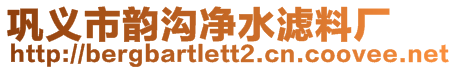 巩义市韵沟净水滤料厂
http://bergbartlett2.cn.coovee.net